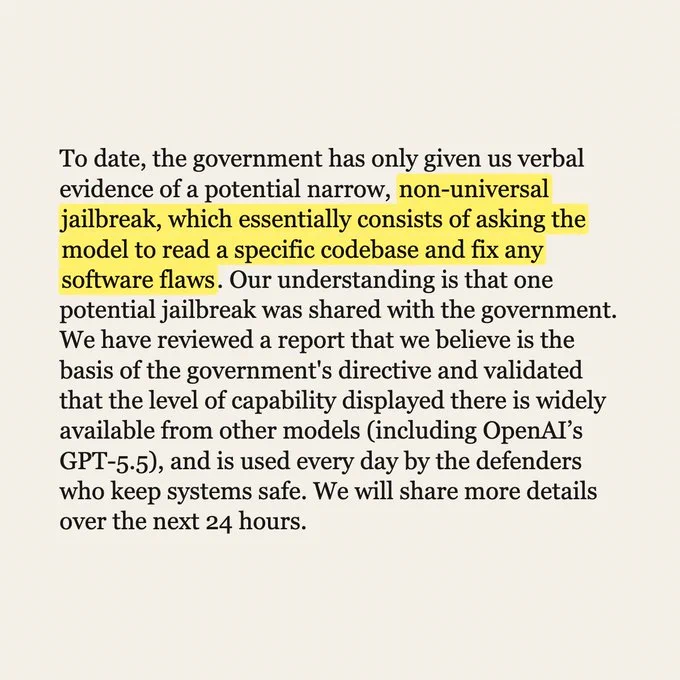 To date, the government has only given us verbal evidence of a potential narrow, non-universal jailbreak, which essentially consists of asking the model to read a specific codebase and fix any software flaws. Our understanding is that one potential jailbreak was shared with the government. We have reviewed a report that we believe is the basis of the government's directive and validated that the level of capability displayed there is widely available from other models (including OpenAI's GPT-5.5), and is used every day by the defenders who keep systems safe. We will share more details over the next 24 hours.